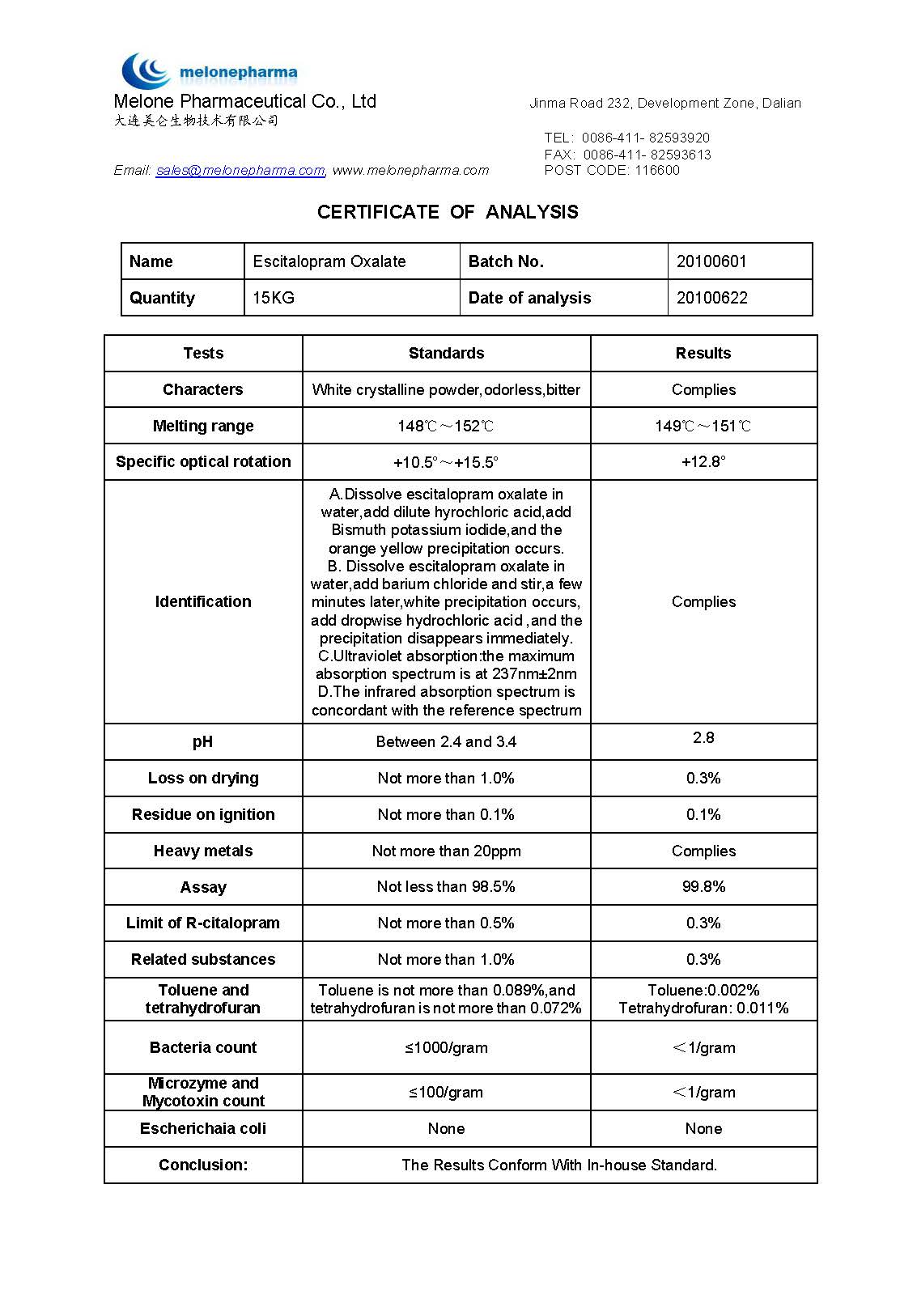 melonepharma
Melone Pharmaceutical Co., Ltd
大连美仑生物技术有限公司

Jinma Road 232, Development Zone, Dalian

TEL: 0086-411- 82593920
FAX: 0086-411- 82593613
POST CODE: 116600

Email: sales@melonepharma.com, www.melonepharma.com

CERTIFICATE OF ANALYSIS

| Name | Escitalopram Oxalate | Batch No. | 20100601 |
|---|---|---|---|
| Quantity | 15KG | Date of analysis | 20100622 |

| Tests | Standards | Results |
|---|---|---|
| Characters | White crystalline powder,odorless,bitter | Complies |
| Melting range | 148℃～152℃ | 149℃～151℃ |
| Specific optical rotation | +10.5°～+15.5° | +12.8° |
| Identification | A.Dissolve escitalopram oxalate in water,add dilute hyrochloric acid,add Bismuth potassium iodide,and the orange yellow precipitation occurs. B. Dissolve escitalopram oxalate in water,add barium chloride and stir,a few minutes later,white precipitation occurs, add dropwise hydrochloric acid ,and the precipitation disappears immediately. C.Ultraviolet absorption:the maximum absorption spectrum is at 237nm±2nm D.The infrared absorption spectrum is concordant with the reference spectrum | Complies |
| pH | Between 2.4 and 3.4 | 2.8 |
| Loss on drying | Not more than 1.0% | 0.3% |
| Residue on ignition | Not more than 0.1% | 0.1% |
| Heavy metals | Not more than 20ppm | Complies |
| Assay | Not less than 98.5% | 99.8% |
| Limit of R-citalopram | Not more than 0.5% | 0.3% |
| Related substances | Not more than 1.0% | 0.3% |
| Toluene and tetrahydrofuran | Toluene is not more than 0.089%,and tetrahydrofuran is not more than 0.072% | Toluene:0.002% Tetrahydrofuran: 0.011% |
| Bacteria count | ≤1000/gram | ＜1/gram |
| Microzyme and Mycotoxin count | ≤100/gram | ＜1/gram |
| Escherichaia coli | None | None |
| Conclusion: | The Results Conform With In-house Standard. | |